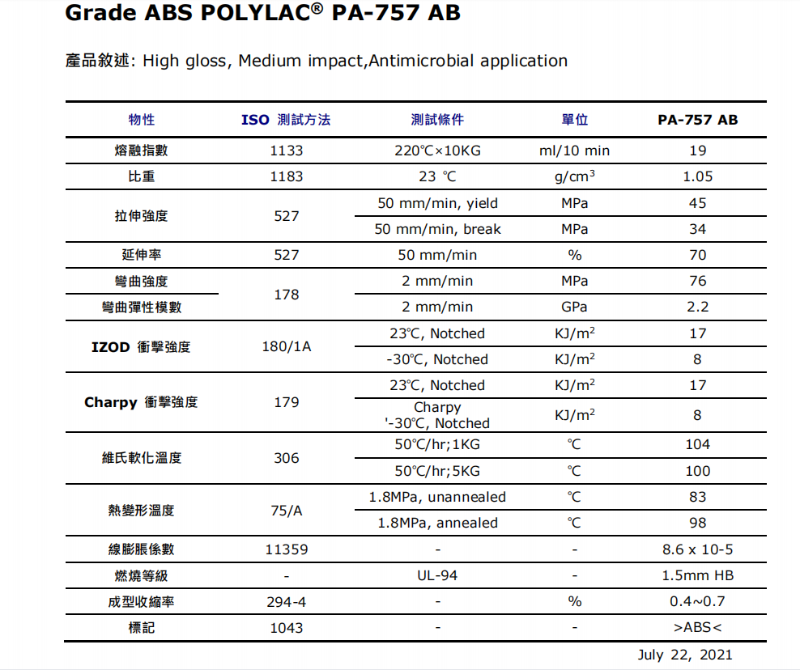 Grade ABS POLYLAC® PA-757 AB

產品敘述: High gloss, Medium impact,Antimicrobial application

| 物性 | ISO 測試方法 | 測試條件 | 單位 | PA-757 AB |
|---|---|---|---|---|
| 熔融指數 | 1133 | 220℃×10KG | ml/10 min | 19 |
| 比重 | 1183 | 23 ℃ | g/cm$^3$ | 1.05 |
| 拉伸強度 | 527 | 50 mm/min, yield | MPa | 45 |
| | | 50 mm/min, break | MPa | 34 |
| 延伸率 | 527 | 50 mm/min | % | 70 |
| 彎曲強度 | 178 | 2 mm/min | MPa | 76 |
| 彎曲彈性模數 | | 2 mm/min | GPa | 2.2 |
| IZOD 衝擊強度 | 180/1A | 23℃, Notched | KJ/m$^2$ | 17 |
| | | -30℃, Notched | KJ/m$^2$ | 8 |
| Charpy 衝擊強度 | 179 | 23℃, Notched | KJ/m$^2$ | 17 |
| | | Charpy '-30℃, Notched | KJ/m$^2$ | 8 |
| 維氏軟化溫度 | 306 | 50℃/hr;1KG | ℃ | 104 |
| | | 50℃/hr;5KG | ℃ | 100 |
| 熱變形溫度 | 75/A | 1.8MPa, unannealed | ℃ | 83 |
| | | 1.8MPa, annealed | ℃ | 98 |
| 線膨脹係數 | 11359 | - | - | 8.6 x 10-5 |
| 燃燒等級 | - | UL-94 | - | 1.5mm HB |
| 成型收縮率 | 294-4 | - | % | 0.4~0.7 |
| 標記 | 1043 | - | - | >ABS< |

July 22, 2021